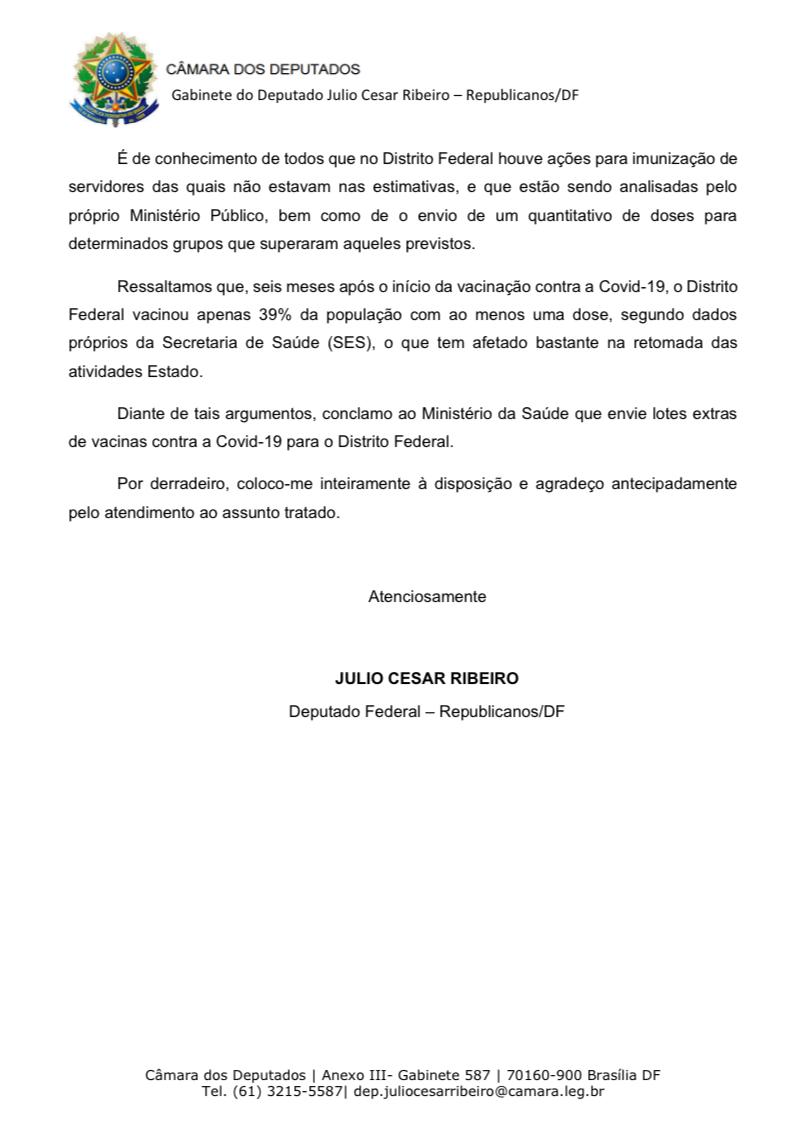 CÂMARA DOS DEPUTADOS
Gabinete do Deputado Julio Cesar Ribeiro – Republicanos/DF

É de conhecimento de todos que no Distrito Federal houve ações para imunização de servidores das quais não estavam nas estimativas, e que estão sendo analisadas pelo próprio Ministério Público, bem como de o envio de um quantitativo de doses para determinados grupos que superaram aqueles previstos.

Ressaltamos que, seis meses após o início da vacinação contra a Covid-19, o Distrito Federal vacinou apenas 39% da população com ao menos uma dose, segundo dados próprios da Secretaria de Saúde (SES), o que tem afetado bastante na retomada das atividades Estado.

Diante de tais argumentos, conclamo ao Ministério da Saúde que envie lotes extras de vacinas contra a Covid-19 para o Distrito Federal.

Por derradeiro, coloco-me inteiramente à disposição e agradeço antecipadamente pelo atendimento ao assunto tratado.

Atenciosamente

JULIO CESAR RIBEIRO
Deputado Federal – Republicanos/DF

Câmara dos Deputados | Anexo III- Gabinete 587 | 70160-900 Brasília DF
Tel. (61) 3215-5587| dep.juliocesarribeiro@camara.leg.br